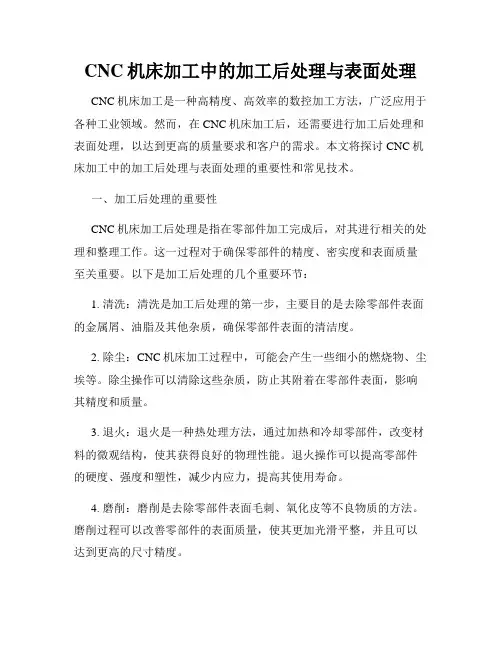 CNC 机床加工中的加工后处理与表面处理

CNC 机床加工是一种高精度、高效率的数控加工方法，广泛应用于各种工业领域。然而，在 CNC 机床加工后，还需要进行加工后处理和表面处理，以达到更高的质量要求和客户的需求。本文将探讨 CNC 机床加工中的加工后处理与表面处理的重要性和常见技术。

一、加工后处理的重要性

CNC 机床加工后处理是指在零部件加工完成后，对其进行相关的处理和整理工作。这一过程对于确保零部件的精度、密实度和表面质量至关重要。以下是加工后处理的几个重要环节：

1. 清洗：清洗是加工后处理的第一步，主要目的是去除零部件表面的金属屑、油脂及其他杂质，确保零部件表面的清洁度。

2. 除尘：CNC 机床加工过程中，可能会产生一些细小的燃烧物、尘埃等。除尘操作可以清除这些杂质，防止其附着在零部件表面，影响其精度和质量。

3. 退火：退火是一种热处理方法，通过加热和冷却零部件，改变材料的微观结构，使其获得良好的物理性能。退火操作可以提高零部件的硬度、强度和塑性，减少内应力，提高其使用寿命。

4. 磨削：磨削是去除零部件表面毛刺、氧化皮等不良物质的方法。磨削过程可以改善零部件的表面质量，使其更加光滑平整，并且可以达到更高的尺寸精度。